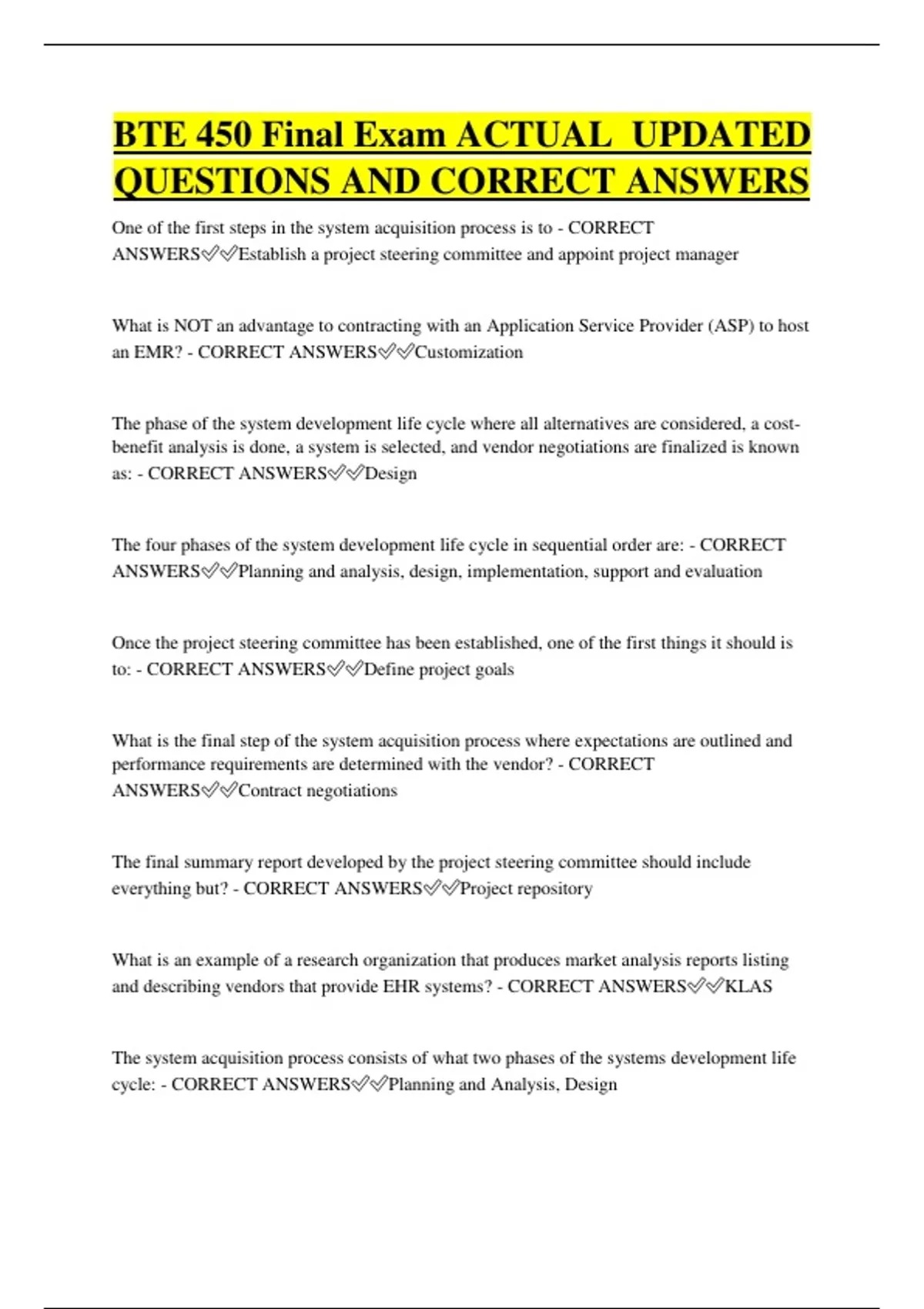 BTE 450 Final Exam ACTUAL UPDATED QUESTIONS AND CORRECT ANSWERS

One of the first steps in the system acquisition process is to - CORRECT ANSWERS✅✅Establish a project steering committee and appoint project manager

What is NOT an advantage to contracting with an Application Service Provider (ASP) to host an EMR? - CORRECT ANSWERS✅✅Customization

The phase of the system development life cycle where all alternatives are considered, a cost-benefit analysis is done, a system is selected, and vendor negotiations are finalized is known as: - CORRECT ANSWERS✅✅Design

The four phases of the system development life cycle in sequential order are: - CORRECT ANSWERS✅✅Planning and analysis, design, implementation, support and evaluation

Once the project steering committee has been established, one of the first things it should is to: - CORRECT ANSWERS✅✅Define project goals

What is the final step of the system acquisition process where expectations are outlined and performance requirements are determined with the vendor? - CORRECT ANSWERS✅✅Contract negotiations

The final summary report developed by the project steering committee should include everything but? - CORRECT ANSWERS✅✅Project repository

What is an example of a research organization that produces market analysis reports listing and describing vendors that provide EHR systems? - CORRECT ANSWERS✅✅KLAS

The system acquisition process consists of what two phases of the systems development life cycle: - CORRECT ANSWERS✅✅Planning and Analysis, Design